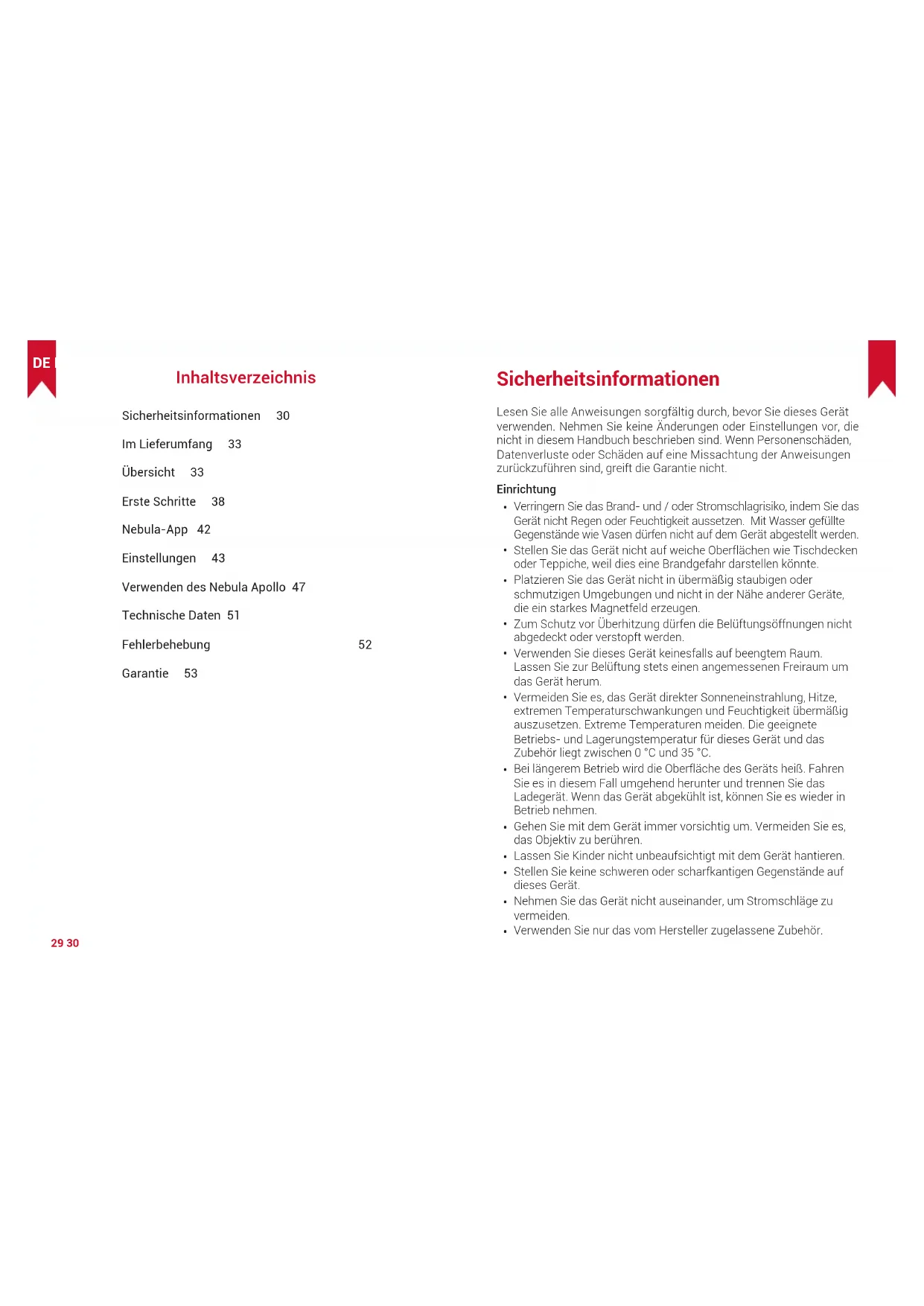 DE

Inhaltsverzeichnis

Sicherheitsinformationen 30

Im Lieferumfang 33

Übersicht 33

Erste Schritte 38

Nebula-App 42

Einstellungen 43

Verwenden des Nebula Apollo 47

Technische Daten 51

Fehlerbehebung 52

Garantie 53

29 30

Sicherheitsinformationen

Lesen Sie alle Anweisungen sorgfältig durch, bevor Sie dieses Gerät verwenden. Nehmen Sie keine Änderungen oder Einstellungen vor, die nicht in diesem Handbuch beschrieben sind. Wenn Personenschäden, Datenverluste oder Schäden auf eine Missachtung der Anweisungen zurückzuführen sind, greift die Garantie nicht.

Einrichtung

• Verringern Sie das Brand- und / oder Stromschlagrisiko, indem Sie das Gerät nicht Regen oder Feuchtigkeit aussetzen. Mit Wasser gefüllte Gegenstände wie Vasen dürfen nicht auf dem Gerät abgestellt werden.
• Stellen Sie das Gerät nicht auf weiche Oberflächen wie Tischdecken oder Teppiche, weil dies eine Brandgefahr darstellen könnte.
• Platzieren Sie das Gerät nicht in übermäßig staubigen oder schmutzigen Umgebungen und nicht in der Nähe anderer Geräte, die ein starkes Magnetfeld erzeugen.
• Zum Schutz vor Überhitzung dürfen die Belüftungsöffnungen nicht abgedeckt oder verstopft werden.
• Verwenden Sie dieses Gerät keinesfalls auf beengtem Raum. Lassen Sie zur Belüftung stets einen angemessenen Freiraum um das Gerät herum.
• Vermeiden Sie es, das Gerät direkter Sonneneinstrahlung, Hitze, extremen Temperaturschwankungen und Feuchtigkeit übermäßig auszusetzen. Extreme Temperaturen meiden. Die geeignete Betriebs- und Lagerungstemperatur für dieses Gerät und das Zubehör liegt zwischen 0 °C und 35 °C.
• Bei längerem Betrieb wird die Oberfläche des Geräts heiß. Fahren Sie es in diesem Fall umgehend herunter und trennen Sie das Ladegerät. Wenn das Gerät abgekühlt ist, können Sie es wieder in Betrieb nehmen.
• Gehen Sie mit dem Gerät immer vorsichtig um. Vermeiden Sie es, das Objektiv zu berühren.
• Lassen Sie Kinder nicht unbeaufsichtigt mit dem Gerät hantieren.
• Stellen Sie keine schweren oder scharfkantigen Gegenstände auf dieses Gerät.
• Nehmen Sie das Gerät nicht auseinander, um Stromschläge zu vermeiden.
• Verwenden Sie nur das vom Hersteller zugelassene Zubehör.